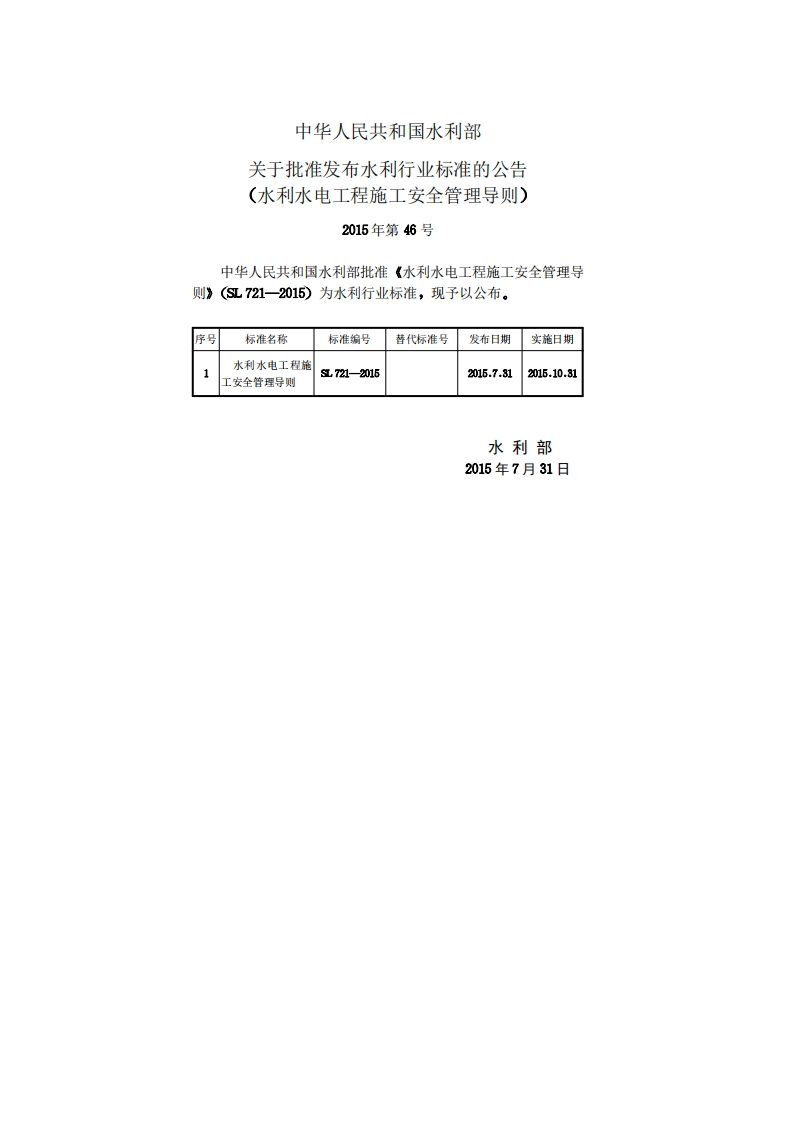 中华人民共和国水利部

关于批准发布水利行业标准的公告
（水利水电工程施工安全管理导则）

2015年第46号

中华人民共和国水利部批准《水利水电工程施工安全管理导则》（SL 721—2015）为水利行业标准，现予以公布。

| 序号 | 标准名称 | 标准编号 | 替代标准号 | 发布日期 | 实施日期 |
|---|---|---|---|---|---|
| 1 | 水利水电工程施工安全管理导则 | SL 721—2015 | | 2015.7.31 | 2015.10.31 |

水 利 部
2015年7月31日